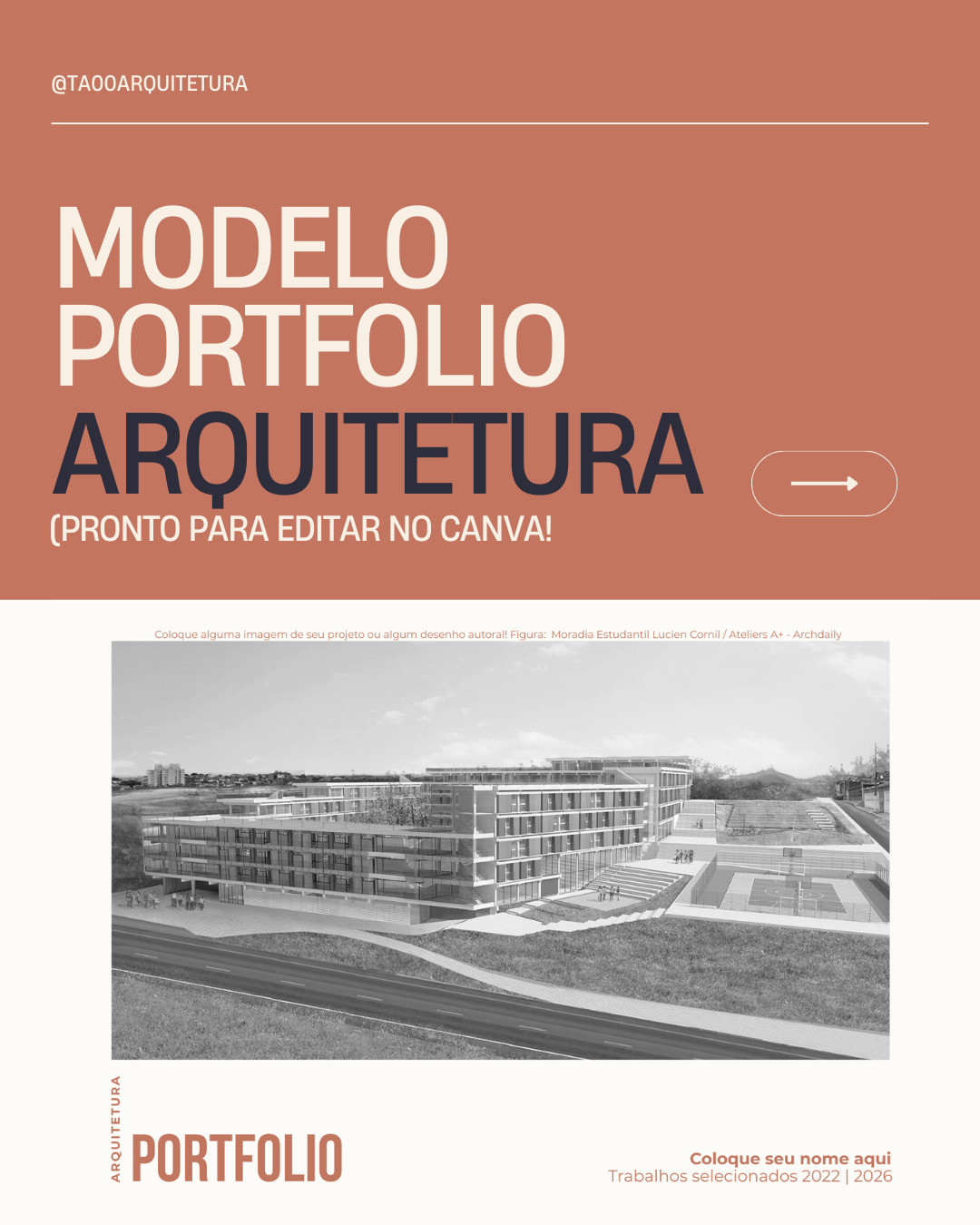 @TAOOARQUITETURA

MODELO
PORTFOLIO
ARQUITETURA
(PRONTO PARA EDITAR NO CANVA!

Coloque alguma imagem de seu projeto ou algum desenho autoral! Figura: Moradia Estudantil Lucien Cornil / Ateliers A+ - Archdaily

ARQUITETURA
PORTFOLIO

Coloque seu nome aqui
Trabalhos selecionados 2022 | 2026